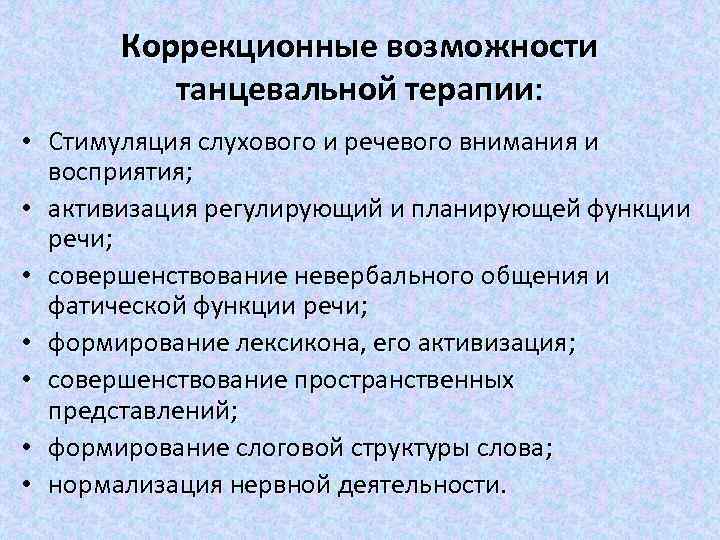 Коррекционные возможности танцевальной терапии:

• Стимуляция слухового и речевого внимания и восприятия;
• активизация регулирующий и планирующей функции речи;
• совершенствование невербального общения и фатической функции речи;
• формирование лексикона, его активизация;
• совершенствование пространственных представлений;
• формирование слоговой структуры слова;
• нормализация нервной деятельности.